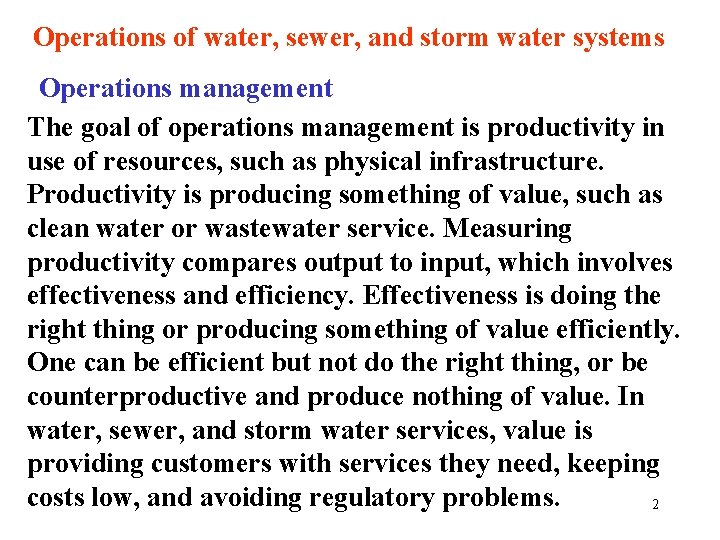 Operations of water, sewer, and storm water systems

Operations management

The goal of operations management is productivity in use of resources, such as physical infrastructure. Productivity is producing something of value, such as clean water or wastewater service. Measuring productivity compares output to input, which involves effectiveness and efficiency. Effectiveness is doing the right thing or producing something of value efficiently. One can be efficient but not do the right thing, or be counterproductive and produce nothing of value. In water, sewer, and storm water services, value is providing customers with services they need, keeping costs low, and avoiding regulatory problems.

2